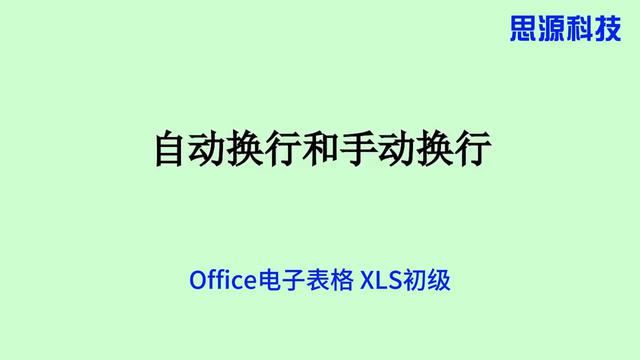 思源科技

自动换行和手动换行

Office电子表格 XLS初级